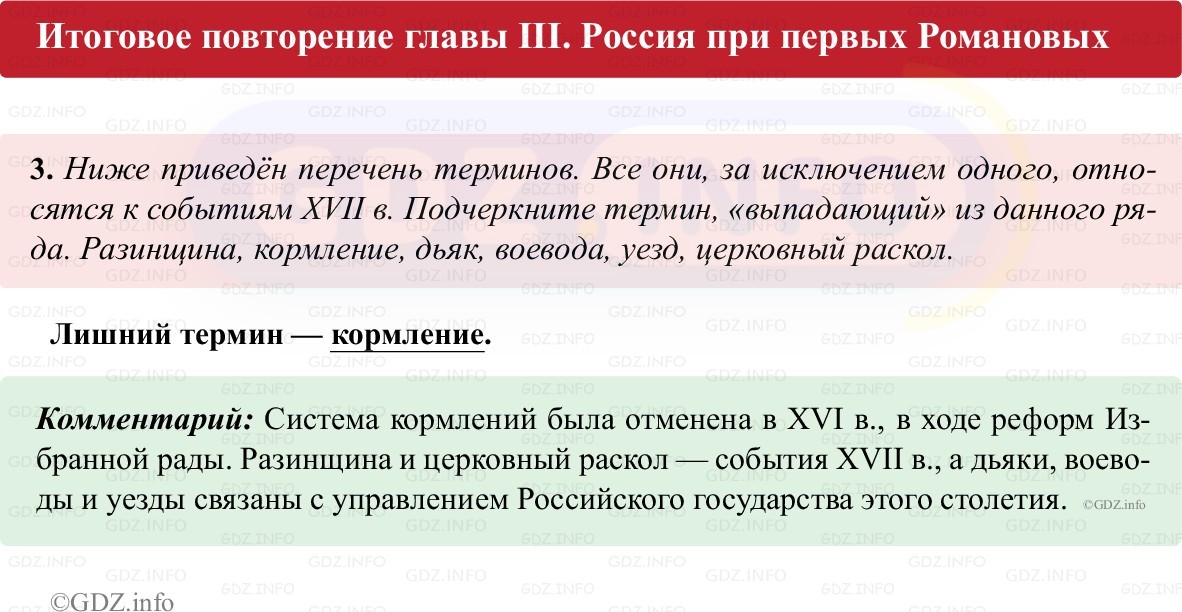 Итоговое повторение главы III. Россия при первых Романовых

3. Ниже приведён перечень терминов. Все они, за исключением одного, относятся к событиям XVII в. Подчеркните термин, «выпадающий» из данного ряда. Разинщина, кормление, дьяк, воевода, уезд, церковный раскол.

Лишний термин — кормление.

Комментарий: Система кормлений была отменена в XVI в., в ходе реформ Избранной рады. Разинщина и церковный раскол — события XVII в., а дьяки, воеводы и уезды связаны с управлением Российского государства этого столетия. ©GDZ.info

©GDZ.info